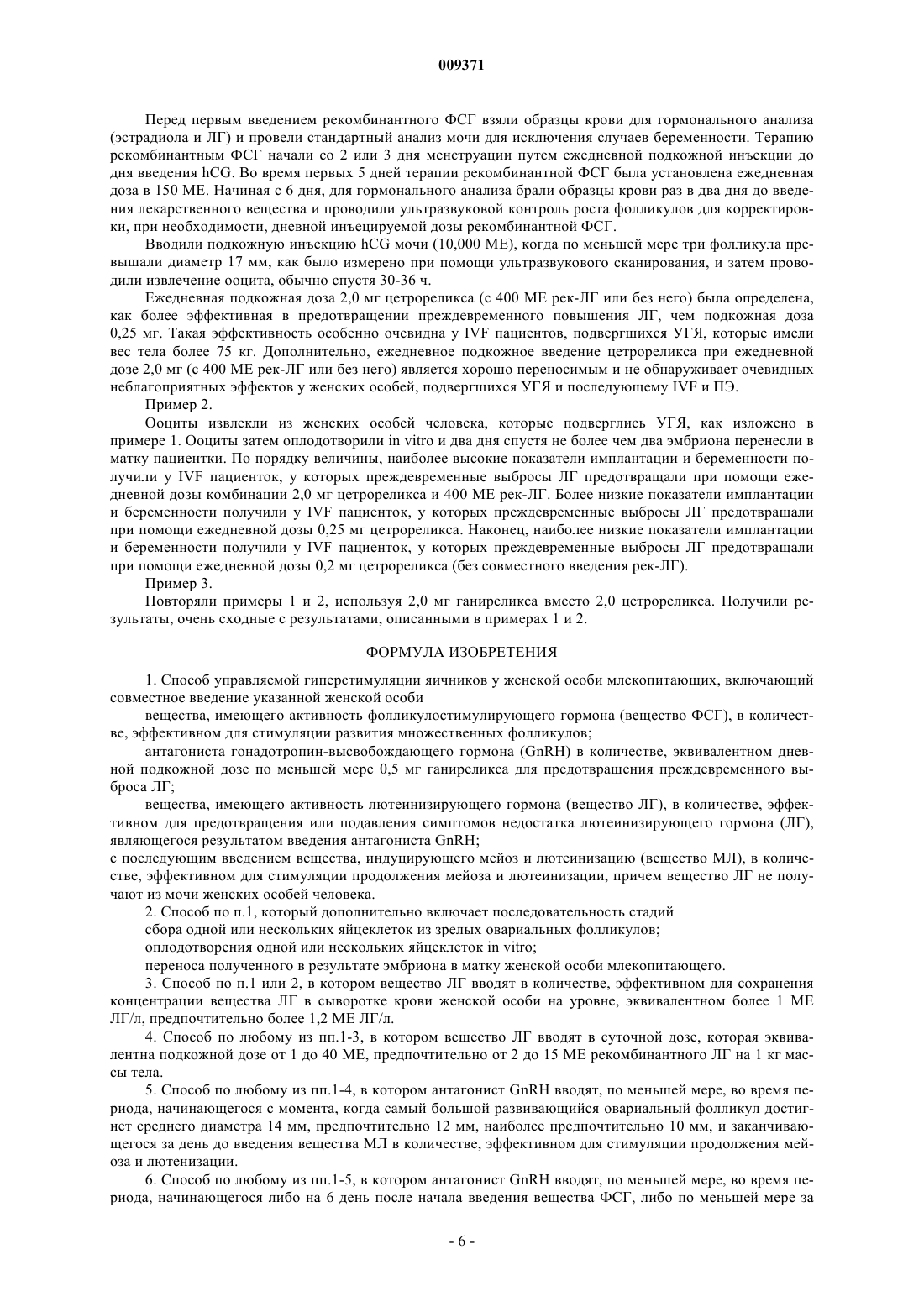 009371

Перед первым введением рекомбинантного ФСГ взяли образцы крови для гормонального анализа (эстрадиола и ЛГ) и провели стандартный анализ мочи для исключения случаев беременности. Терапию рекомбинантным ФСГ начали со 2 или 3 дня менструации путем ежедневной подкожной инъекции до дня введения hCG. Во время первых 5 дней терапии рекомбинантной ФСГ была установлена ежедневная доза в 150 МЕ. Начиная с 6 дня, для гормонального анализа брали образцы крови раз в два дня до введения лекарственного вещества и проводили ультразвуковой контроль роста фолликулов для корректировки, при необходимости, дневной инъецируемой дозы рекомбинантной ФСГ.

Вводили подкожную инъекцию hCG мочи (10,000 МЕ), когда по меньшей мере три фолликула превышали диаметр 17 мм, как было измерено при помощи ультразвукового сканирования, и затем проводили извлечение ооцита, обычно спустя 30-36 ч.

Ежедневная подкожная доза 2,0 мг цетрореликса (с 400 МЕ рек-ЛГ или без него) была определена, как более эффективная в предотвращении преждевременного повышения ЛГ, чем подкожная доза 0,25 мг. Такая эффективность особенно очевидна у IVF пациентов, подвергшихся УГЯ, которые имели вес тела более 75 кг. Дополнительно, ежедневное подкожное введение цетрореликса при ежедневной дозе 2,0 мг (с 400 МЕ рек-ЛГ или без него) является хорошо переносимым и не обнаруживает очевидных неблагоприятных эффектов у женских особей, подвергшихся УГЯ и последующему IVF и ПЭ.

Пример 2.

Ооциты извлекли из женских особей человека, которые подверглись УГЯ, как изложено в примере 1. Ооциты затем оплодотворили in vitro и два дня спустя не более чем два эмбриона перенесли в матку пациентки. По порядку величины, наиболее высокие показатели имплантации и беременности получили у IVF пациенток, у которых преждевременные выбросы ЛГ предотвращали при помощи ежедневной дозы комбинации 2,0 мг цетрореликса и 400 МЕ рек-ЛГ. Более низкие показатели имплантации и беременности получили у IVF пациенток, у которых преждевременные выбросы ЛГ предотвращали при помощи ежедневной дозы 0,25 мг цетрореликса. Наконец, наиболее низкие показатели имплантации и беременности получили у IVF пациенток, у которых преждевременные выбросы ЛГ предотвращали при помощи ежедневной дозы 0,2 мг цетрореликса (без совместного введения рек-ЛГ).

Пример 3.

Повторяли примеры 1 и 2, используя 2,0 мг ганиреликса вместо 2,0 цетрореликса. Получили результаты, очень сходные с результатами, описанными в примерах 1 и 2.

ФОРМУЛА ИЗОБРЕТЕНИЯ

1. Способ управляемой гиперстимуляции яичников у женской особи млекопитающих, включающий совместное введение указанной женской особи

вещества, имеющего активность фолликулостимулирующего гормона (вещество ФСГ), в количестве, эффективном для стимуляции развития множественных фолликулов;

антагониста гонадотропин-высвобождающего гормона (GnRH) в количестве, эквивалентном дневной подкожной дозе по меньшей мере 0,5 мг ганиреликса для предотвращения преждевременного выброса ЛГ;

вещества, имеющего активность лютеинизирующего гормона (вещество ЛГ), в количестве, эффективном для предотвращения или подавления симптомов недостатка лютеинизирующего гормона (ЛГ), являющегося результатом введения антагониста GnRH;

с последующим введением вещества, индуцирующего мейоз и лютеинизацию (вещество МЛ), в количестве, эффективном для стимуляции продолжения мейоза и лютеинизации, причем вещество ЛГ не получают из мочи женских особей человека.

2. Способ по п.1, который дополнительно включает последовательность стадий

сбора одной или нескольких яйцеклеток из зрелых овариальных фолликулов;

оплодотворения одной или нескольких яйцеклеток in vitro;

переноса полученного в результате эмбриона в матку женской особи млекопитающего.

3. Способ по п.1 или 2, в котором вещество ЛГ вводят в количестве, эффективном для сохранения концентрации вещества ЛГ в сыворотке крови женской особи на уровне, эквивалентном более 1 МЕ ЛГ/л, предпочтительно более 1,2 МЕ ЛГ/л.

4. Способ по любому из пп.1-3, в котором вещество ЛГ вводят в суточной дозе, которая эквивалентна подкожной дозе от 1 до 40 МЕ, предпочтительно от 2 до 15 МЕ рекомбинантного ЛГ на 1 кг массы тела.

5. Способ по любому из пп.1-4, в котором антагонист GnRH вводят, по меньшей мере, во время периода, начинающегося с момента, когда самый большой развивающийся овариальный фолликул достигнет среднего диаметра 14 мм, предпочтительно 12 мм, наиболее предпочтительно 10 мм, и заканчивающегося за день до введения вещества МЛ в количестве, эффективном для стимуляции продолжения мейоза и лютенизации.

6. Способ по любому из пп.1-5, в котором антагонист GnRH вводят, по меньшей мере, во время периода, начинающегося либо на 6 день после начала введения вещества ФСГ, либо по меньшей мере за

- 6 -